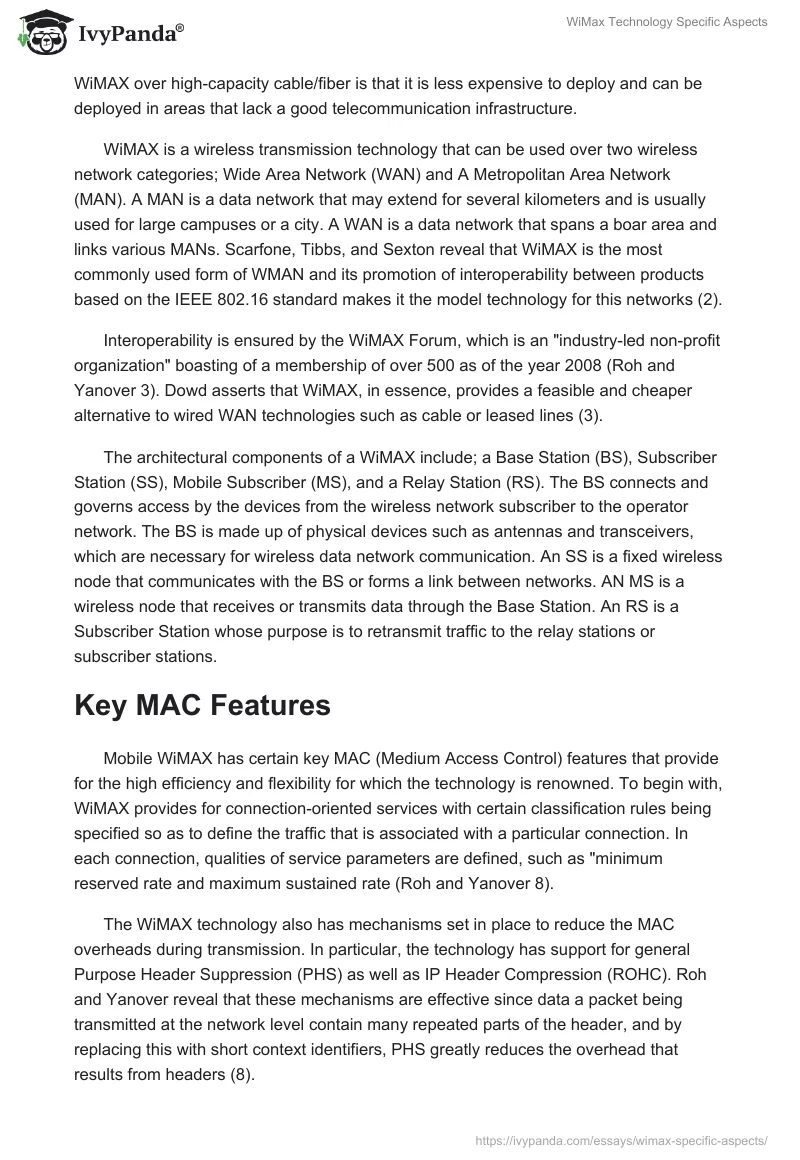 IvyPanda®

WiMax Technology Specific Aspects

WiMAX over high-capacity cable/fiber is that it is less expensive to deploy and can be deployed in areas that lack a good telecommunication infrastructure.

WiMAX is a wireless transmission technology that can be used over two wireless network categories; Wide Area Network (WAN) and A Metropolitan Area Network (MAN). A MAN is a data network that may extend for several kilometers and is usually used for large campuses or a city. A WAN is a data network that spans a boar area and links various MANs. Scarfone, Tibbs, and Sexton reveal that WiMAX is the most commonly used form of WMAN and its promotion of interoperability between products based on the IEEE 802.16 standard makes it the model technology for this networks (2).

Interoperability is ensured by the WiMAX Forum, which is an "industry-led non-profit organization" boasting of a membership of over 500 as of the year 2008 (Roh and Yanover 3). Dowd asserts that WiMAX, in essence, provides a feasible and cheaper alternative to wired WAN technologies such as cable or leased lines (3).

The architectural components of a WiMAX include; a Base Station (BS), Subscriber Station (SS), Mobile Subscriber (MS), and a Relay Station (RS). The BS connects and governs access by the devices from the wireless network subscriber to the operator network. The BS is made up of physical devices such as antennas and transceivers, which are necessary for wireless data network communication. An SS is a fixed wireless node that communicates with the BS or forms a link between networks. AN MS is a wireless node that receives or transmits data through the Base Station. An RS is a Subscriber Station whose purpose is to retransmit traffic to the relay stations or subscriber stations.

Key MAC Features

Mobile WiMAX has certain key MAC (Medium Access Control) features that provide for the high efficiency and flexibility for which the technology is renowned. To begin with, WiMAX provides for connection-oriented services with certain classification rules being specified so as to define the traffic that is associated with a particular connection. In each connection, qualities of service parameters are defined, such as "minimum reserved rate and maximum sustained rate (Roh and Yanover 8).

The WiMAX technology also has mechanisms set in place to reduce the MAC overheads during transmission. In particular, the technology has support for general Purpose Header Suppression (PHS) as well as IP Header Compression (ROHC). Roh and Yanover reveal that these mechanisms are effective since data a packet being transmitted at the network level contain many repeated parts of the header, and by replacing this with short context identifiers, PHS greatly reduces the overhead that results from headers (8).

https://ivypanda.com/essays/wimax-specific-aspects/